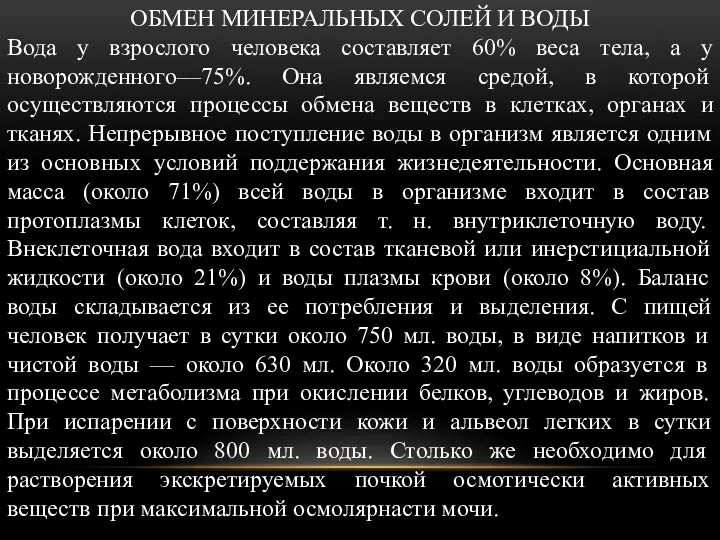 ОБМЕН МИНЕРАЛЬНЫХ СОЛЕЙ И ВОДЫ

Вода у взрослого человека составляет 60% веса тела, а у новорожденного—75%. Она являемся средой, в которой осуществляются процессы обмена веществ в клетках, органах и тканях. Непрерывное поступление воды в организм является одним из основных условий поддержания жизнедеятельности. Основная масса (около 71%) всей воды в организме входит в состав протоплазмы клеток, составляя т. н. внутриклеточную воду. Внеклеточная вода входит в состав тканевой или инерстициальной жидкости (около 21%) и воды плазмы крови (около 8%). Баланс воды складывается из ее потребления и выделения. С пищей человек получает в сутки около 750 мл. воды, в виде напитков и чистой воды — около 630 мл. Около 320 мл. воды образуется в процессе метаболизма при окислении белков, углеводов и жиров. При испарении с поверхности кожи и альвеол легких в сутки выделяется около 800 мл. воды. Столько же необходимо для растворения экскретируемых почкой осмотически активных веществ при максимальной осмолярнасти мочи.